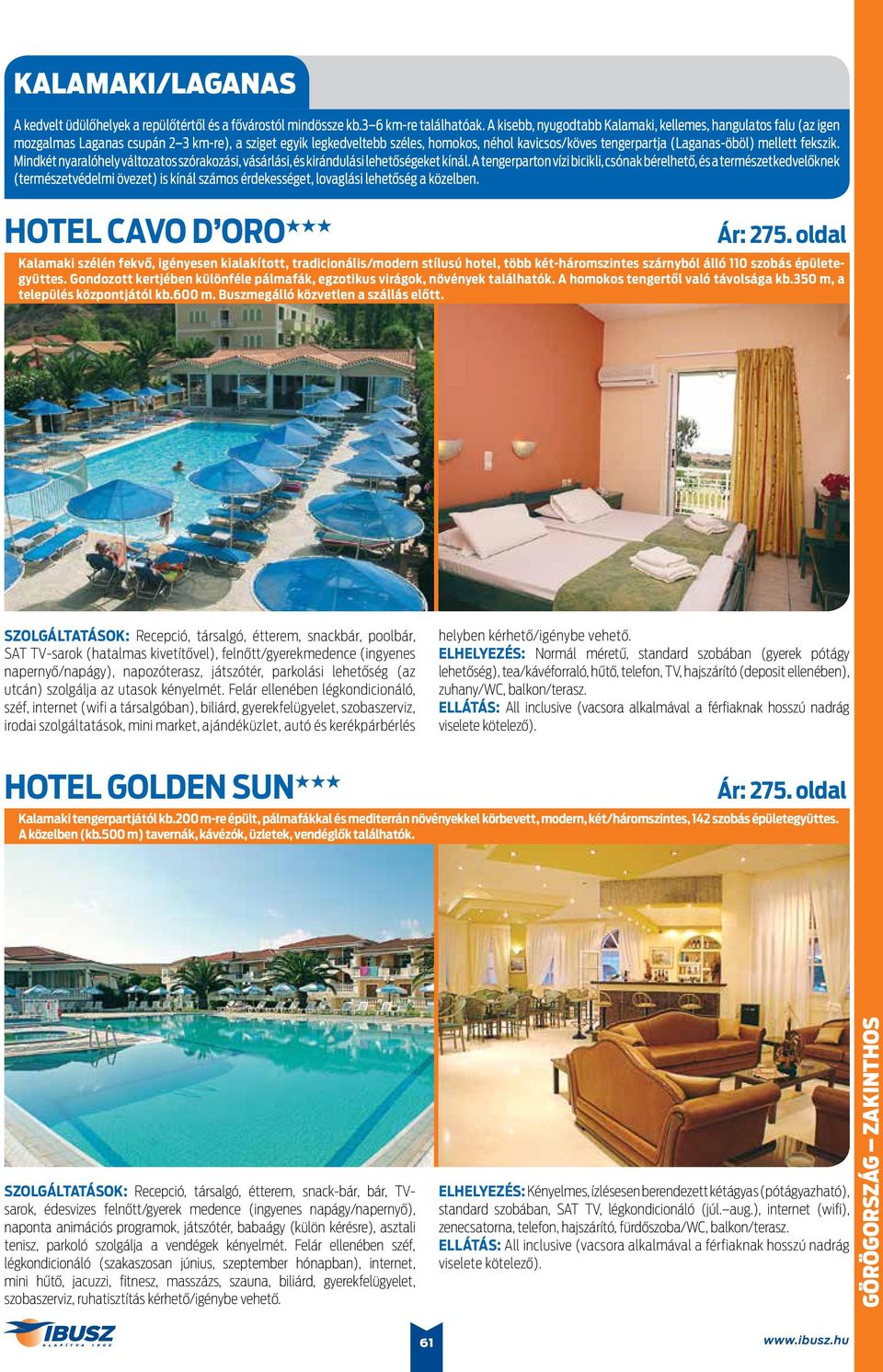 KALAMAKI/LAGANAS

A kedvelt üdülőhelyek a repülőtértől és a fővárostól mindössze kb.3–6 km-re találhatóak. A kisebb, nyugodtabb Kalamaki, kellemes, hangulatos falu (az igen mozgalmas Laganas csupán 2–3 km-re), a sziget egyik legkedveltebb széles, homokos, néhol kavicsos/köves tengerpartja (Laganas-öböl) mellett fekszik. Mindkét nyaralóhely változatos szórakozási, vásárlási, és kirándulási lehetőségeket kínál. A tengerparton vízi bicikli, csónak bérelhető, és a természetkedvelőknek (természetvédelmi övezet) is kínál számos érdekességet, lovaglási lehetőség a közelben.

HOTEL CAVO D'ORO★★★

Ár: 275. oldal

Kalamaki szélén fekvő, igényesen kialakított, tradicionális/modern stílusú hotel, több két-háromszintes szárnyból álló 110 szobás épületegyüttes. Gondozott kertjében különféle pálmafák, egzotikus virágok, növények találhatók. A homokos tengertől való távolsága kb.350 m, a település központjától kb.600 m. Buszmegálló közvetlen a szállás előtt.

SZOLGÁLTATÁSOK: Recepció, társalgó, étterem, snackbár, poolbár, SAT TV-sarok (hatalmas kivetítővel), felnőtt/gyerekmedence (ingyenes napernyő/napágy), napozóterasz, játszótér, parkolási lehetőség (az utcán) szolgálja az utasok kényelmét. Felár ellenében légkondicionáló, széf, internet (wifi a társalgóban), biliárd, gyerekfelügyelet, szobaszerviz, irodai szolgáltatások, mini market, ajándéküzlet, autó és kerékpárbérlés helyben kérhető/igénybe vehető.

ELHELYEZÉS: Normál méretű, standard szobában (gyerek pótágy lehetőség), tea/kávéforraló, hűtő, telefon, TV, hajszárító (deposit ellenében), zuhany/WC, balkon/terasz.

ELLÁTÁS: All inclusive (vacsora alkalmával a férfiaknak hosszú nadrág viselete kötelező).

HOTEL GOLDEN SUN★★★

Ár: 275. oldal

Kalamaki tengerpartjától kb.200 m-re épült, pálmafákkal és mediterrán növényekkel körbevett, modern, két/háromszintes, 142 szobás épületegyüttes. A közelben (kb.500 m) tavernák, kávézók, üzletek, vendéglők találhatók.

SZOLGÁLTATÁSOK: Recepció, társalgó, étterem, snack-bár, bár, TV-sarok, édesvizes felnőtt/gyerek medence (ingyenes napágy/napernyő), naponta animációs programok, játszótér, babaágy (külön kérésre), asztali tenisz, parkoló szolgálja a vendégek kényelmét. Felár ellenében széf, légkondicionáló (szakaszosan június, szeptember hónapban), internet, mini hűtő, jacuzzi, fitnesz, masszázs, szauna, biliárd, gyerekfelügyelet, szobaszerviz, ruhatisztítás kérhető/igénybe vehető.

ELHELYEZÉS: Kényelmes, ízlésesen berendezett kétágyas (pótágyazható), standard szobában, SAT TV, légkondicionáló (júl.–aug.), internet (wifi), zenecsatorna, telefon, hajszárító, fürdőszoba/WC, balkon/terasz.

ELLÁTÁS: All inclusive (vacsora alkalmával a férfiaknak hosszú nadrág viselete kötelező).

GÖRÖGORSZÁG – ZAKINTHOS

IBUSZ ALAPÍTVA 1902

61

www.ibusz.hu